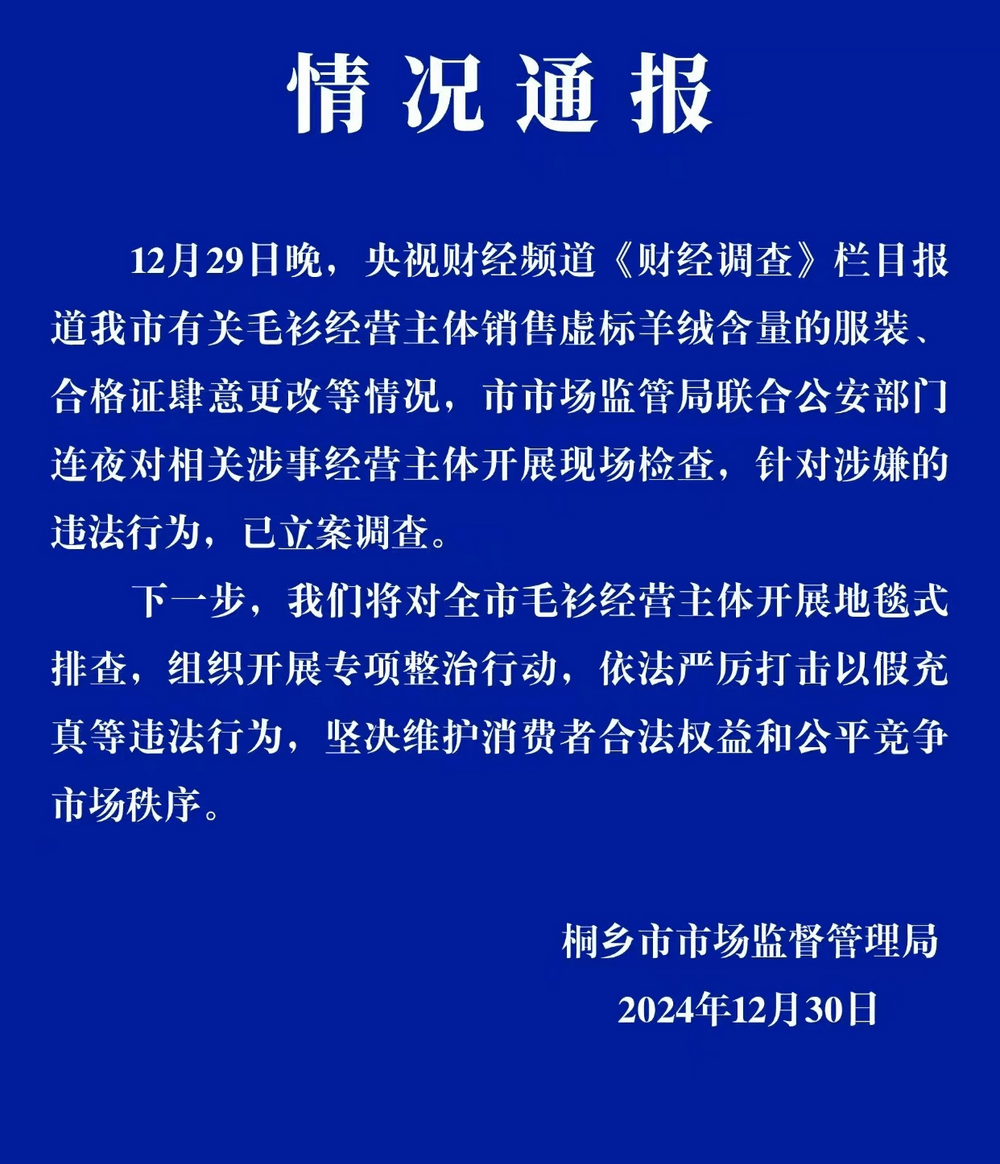 情况通报

12月29日晚，央视财经频道《财经调查》栏目报道我市有关毛衫经营主体销售虚标羊绒含量的服装、合格证肆意更改等情况，市市场监管局联合公安部门连夜对相关涉事经营主体开展现场检查，针对涉嫌的违法行为，已立案调查。

下一步，我们将对全市毛衫经营主体开展地毯式排查，组织开展专项整治行动，依法严厉打击以假充真等违法行为，坚决维护消费者合法权益和公平竞争市场秩序。

桐乡市市场监督管理局
2024年12月30日